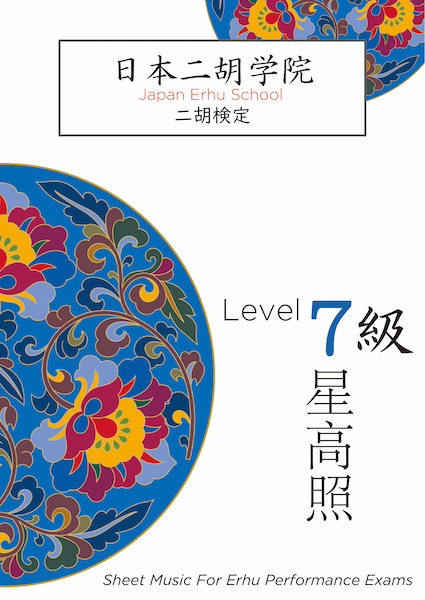 日本二胡学院
Japan Erhu School
二胡検定

Level 7級

星高照

Sheet Music For Erhu Performance Exams